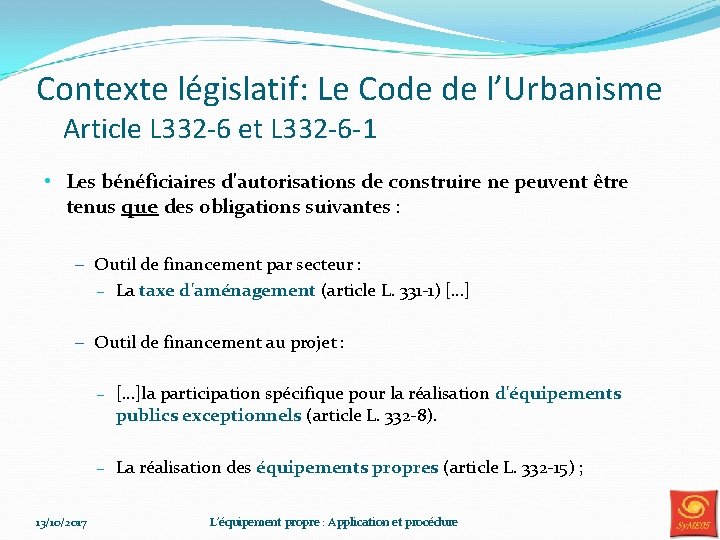 Contexte législatif: Le Code de l'Urbanisme
Article L332-6 et L332-6-1

• Les bénéficiaires d'autorisations de construire ne peuvent être tenus que des obligations suivantes :

– Outil de financement par secteur :
– La taxe d'aménagement (article L. 331-1) […]

– Outil de financement au projet :

– […]la participation spécifique pour la réalisation d'équipements publics exceptionnels (article L. 332-8).

– La réalisation des équipements propres (article L. 332-15) ;

13/10/2017

L'équipement propre : Application et procédure

SyME05